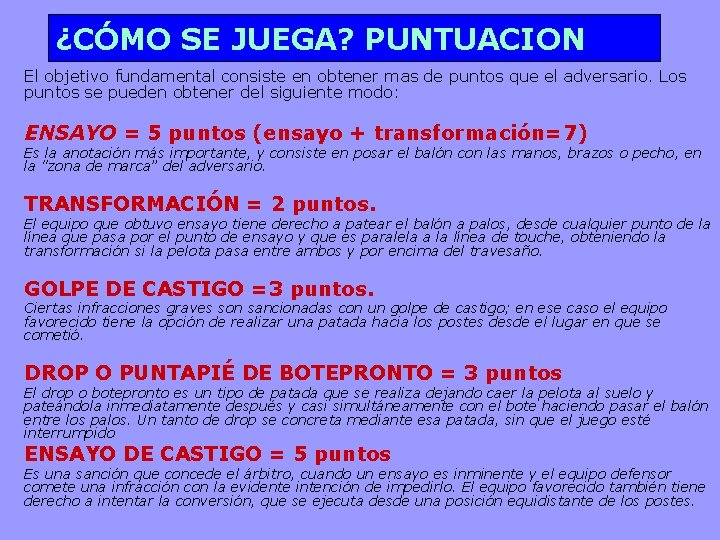 ¿CÓMO SE JUEGA? PUNTUACION

El objetivo fundamental consiste en obtener mas de puntos que el adversario. Los puntos se pueden obtener del siguiente modo:

ENSAYO = 5 puntos (ensayo + transformación=7)

Es la anotación más importante, y consiste en posar el balón con las manos, brazos o pecho, en la "zona de marca" del adversario.

TRANSFORMACIÓN = 2 puntos.

El equipo que obtuvo ensayo tiene derecho a patear el balón a palos, desde cualquier punto de la línea que pasa por el punto de ensayo y que es paralela a la línea de touche, obteniendo la transformación si la pelota pasa entre ambos y por encima del travesaño.

GOLPE DE CASTIGO =3 puntos.

Ciertas infracciones graves son sancionadas con un golpe de castigo; en ese caso el equipo favorecido tiene la opción de realizar una patada hacia los postes desde el lugar en que se cometió.

DROP O PUNTAPIÉ DE BOTEPRONTO = 3 puntos

El drop o botepronto es un tipo de patada que se realiza dejando caer la pelota al suelo y pateándola inmediatamente después y casi simultáneamente con el bote haciendo pasar el balón entre los palos. Un tanto de drop se concreta mediante esa patada, sin que el juego esté interrumpido

ENSAYO DE CASTIGO = 5 puntos

Es una sanción que concede el árbitro, cuando un ensayo es inminente y el equipo defensor comete una infracción con la evidente intención de impedirlo. El equipo favorecido también tiene derecho a intentar la conversión, que se ejecuta desde una posición equidistante de los postes.